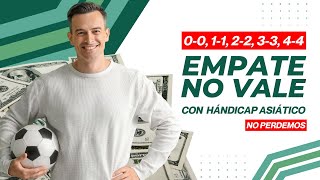 0-0, 1-1, 2-2, 3-3, 4-4

EMPATE NO VALE

CON HÁNDICAP ASIÁTICO

NO PERDEMOS